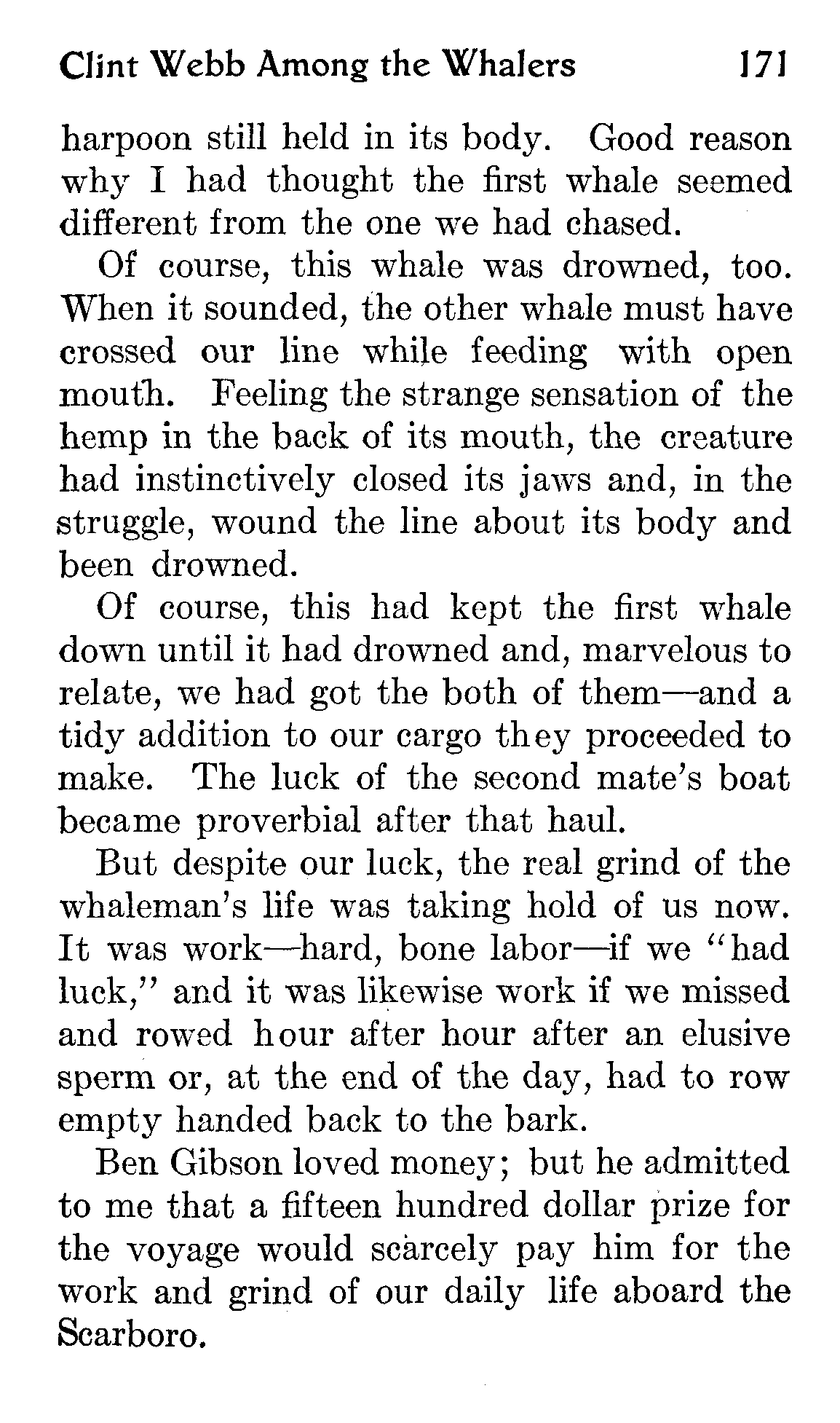 Clint Webb Among the Whalers 171

harpoon still held in its body. Good reason why I had thought the first whale seemed different from the one we had chased.

Of course, this whale was drowned, too. When it sounded, the other whale must have crossed our line while feeding with open mouth. Feeling the strange sensation of the hemp in the back of its mouth, the creature had instinctively closed its jaws and, in the struggle, wound the line about its body and been drowned.

Of course, this had kept the first whale down until it had drowned and, marvelous to relate, we had got the both of them—and a tidy addition to our cargo they proceeded to make. The luck of the second mate's boat became proverbial after that haul.

But despite our luck, the real grind of the whaleman's life was taking hold of us now. It was work—hard, bone labor—if we "had luck," and it was likewise work if we missed and rowed hour after hour after an elusive sperm or, at the end of the day, had to row empty handed back to the bark.

Ben Gibson loved money; but he admitted to me that a fifteen hundred dollar prize for the voyage would scarcely pay him for the work and grind of our daily life aboard the Scarboro.